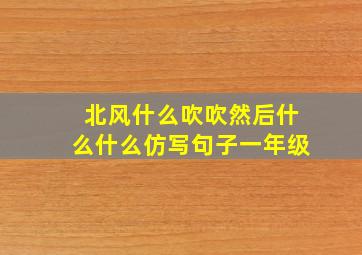 北风什么吹吹然后什么什么仿写句子一年级